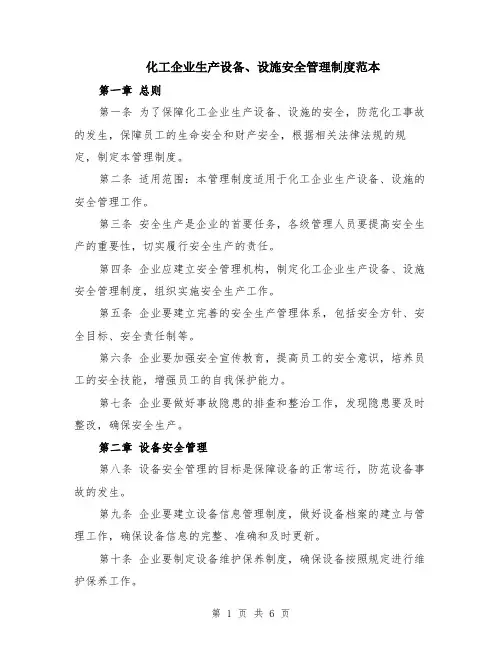 化工企业生产设备、设施安全管理制度范本

第一章 总则

第一条 为了保障化工企业生产设备、设施的安全，防范化工事故的发生，保障员工的生命安全和财产安全，根据相关法律法规的规定，制定本管理制度。

第二条 适用范围：本管理制度适用于化工企业生产设备、设施的安全管理工作。

第三条 安全生产是企业的首要任务，各级管理人员要提高安全生产的重要性，切实履行安全生产的责任。

第四条 企业应建立安全管理机构，制定化工企业生产设备、设施安全管理制度，组织实施安全生产工作。

第五条 企业要建立完善的安全生产管理体系，包括安全方针、安全目标、安全责任制等。

第六条 企业要加强安全宣传教育，提高员工的安全意识，培养员工的安全技能，增强员工的自我保护能力。

第七条 企业要做好事故隐患的排查和整治工作，发现隐患要及时整改，确保安全生产。

第二章 设备安全管理

第八条 设备安全管理的目标是保障设备的正常运行，防范设备事故的发生。

第九条 企业要建立设备信息管理制度，做好设备档案的建立与管理工作，确保设备信息的完整、准确和及时更新。

第十条 企业要制定设备维护保养制度，确保设备按照规定进行维护保养工作。

第 1 页 共 6 页